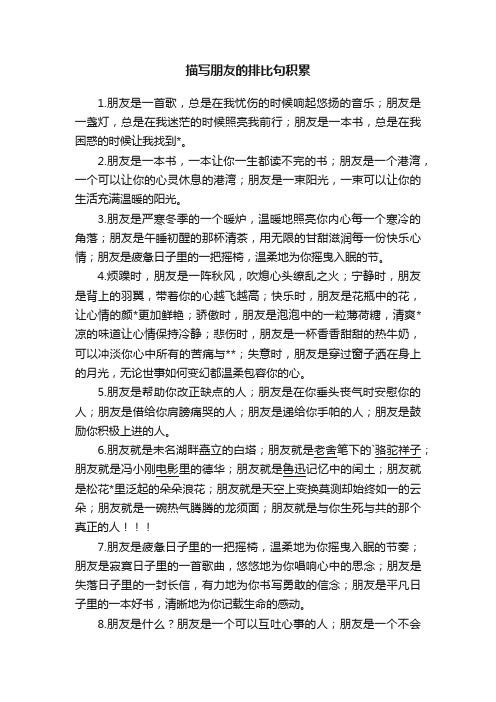 描写朋友的排比句积累

1.朋友是一首歌，总是在我忧伤的时候响起悠扬的音乐；朋友是一盏灯，总是在我迷茫的时候照亮我前行；朋友是一本书，总是在我困惑的时候让我找到*。

2.朋友是一本书，一本让你一生都读不完的书；朋友是一个港湾，一个可以让你的心灵休息的港湾；朋友是一束阳光，一束可以让你的生活充满温暖的阳光。

3.朋友是严寒冬季的一个暖炉，温暖地照亮你内心每一个寒冷的角落；朋友是午睡初醒的那杯清茶，用无限的甘甜滋润每一份快乐心情；朋友是疲惫日子里的一把摇椅，温柔地为你摇曳入眠的节。

4.烦躁时，朋友是一阵秋风，吹熄心头缭乱之火；宁静时，朋友是背上的羽翼，带着你的心越飞越高；快乐时，朋友是花瓶中的花，让心情的颜*更加鲜艳；骄傲时，朋友是泡泡中的一粒薄荷糖，清爽*凉的味道让心情保持冷静；悲伤时，朋友是一杯香香甜甜的热牛奶，可以冲淡你心中所有的苦痛与**；失意时，朋友是穿过窗子洒在身上的月光，无论世事如何变幻都温柔包容你的心。

5.朋友是帮助你改正缺点的人；朋友是在你垂头丧气时安慰你的人；朋友是借给你肩膀痛哭的人；朋友是递给你手帕的人；朋友是鼓励你积极上进的人。

6.朋友就是未名湖畔矗立的白塔；朋友就是老舍笔下的`骆驼祥子；朋友就是冯小刚电影里的德华；朋友就是鲁迅记忆中的闰土；朋友就是松花*里泛起的朵朵浪花；朋友就是天空上变换莫测却始终如一的云朵；朋友就是一碗热气腾腾的龙须面；朋友就是与你生死与共的那个真正的人！！！

7.朋友是疲惫日子里的一把摇椅，温柔地为你摇曳入眠的节奏；朋友是寂寞日子里的一首歌曲，悠悠地为你唱响心中的思念；朋友是失落日子里的一封长信，有力地为你书写勇敢的信念；朋友是平凡日子里的一本好书，清晰地为你记载生命的感动。

8.朋友是什么？朋友是一个可以互吐心事的人；朋友是一个不会